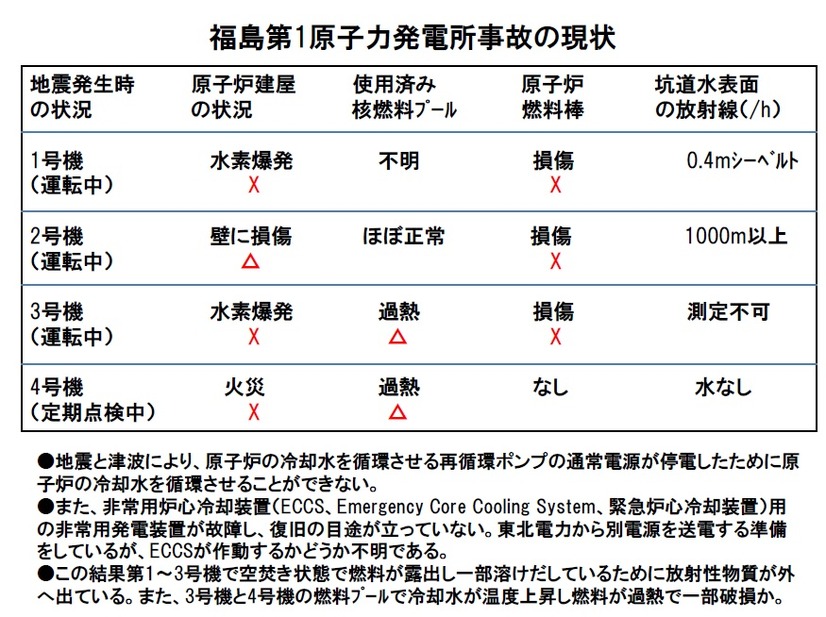 福島第1原子力発電所事故の現状

| 地震発生時の状況 | 原子炉建屋の状況 | 使用済み核燃料プール | 原子炉燃料棒 | 坑道水表面の放射線(/h) |
|---|---|---|---|---|
| 1号機（運転中） | 水素爆発 X | 不明 | 損傷 X | 0.4mシーベルト |
| 2号機（運転中） | 壁に損傷 △ | ほぼ正常 | 損傷 X | 1000m以上 |
| 3号機（運転中） | 水素爆発 X | 過熱 △ | 損傷 X | 測定不可 |
| 4号機（定期点検中） | 火災 X | 過熱 △ | なし | 水なし |

●地震と津波により、原子炉の冷却水を循環させる再循環ポンプの通常電源が停電したために原子炉の冷却水を循環させることができない。
●また、非常用炉心冷却装置(ECCS、Emergency Core Cooling System、緊急炉心冷却装置)用の非常用発電装置が故障し、復旧の目途が立っていない。東北電力から別電源を送電する準備をしているが、ECCSが作動するかどうか不明である。
●この結果第1～3号機で空焚き状態で燃料が露出し一部溶けだしているために放射性物質が外へ出ている。また、3号機と4号機の燃料プールで冷却水が温度上昇し燃料が過熱で一部破損か。